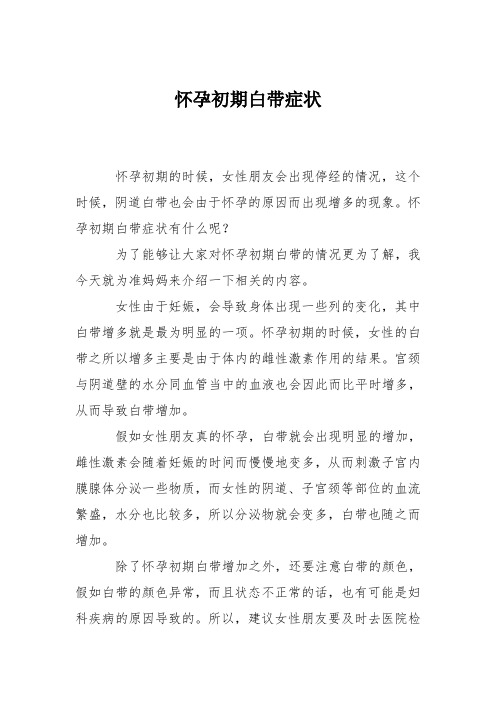 怀孕初期白带症状

怀孕初期的时候，女性朋友会出现停经的情况，这个时候，阴道白带也会由于怀孕的原因而出现增多的现象。怀孕初期白带症状有什么呢？

为了能够让大家对怀孕初期白带的情况更为了解，我今天就为准妈妈来介绍一下相关的内容。

女性由于妊娠，会导致身体出现一些列的变化，其中白带增多就是最为明显的一项。怀孕初期的时候，女性的白带之所以增多主要是由于体内的雌性激素作用的结果。宫颈与阴道壁的水分同血管当中的血液也会因此而比平时增多，从而导致白带增加。

假如女性朋友真的怀孕，白带就会出现明显的增加，雌性激素会随着妊娠的时间而慢慢地变多，从而刺激子宫内膜腺体分泌一些物质，而女性的阴道、子宫颈等部位的血流繁盛，水分也比较多，所以分泌物就会变多，白带也随之而增加。

除了怀孕初期白带增加之外，还要注意白带的颜色，假如白带的颜色异常，而且状态不正常的话，也有可能是妇科疾病的原因导致的。所以，建议女性朋友要及时去医院检